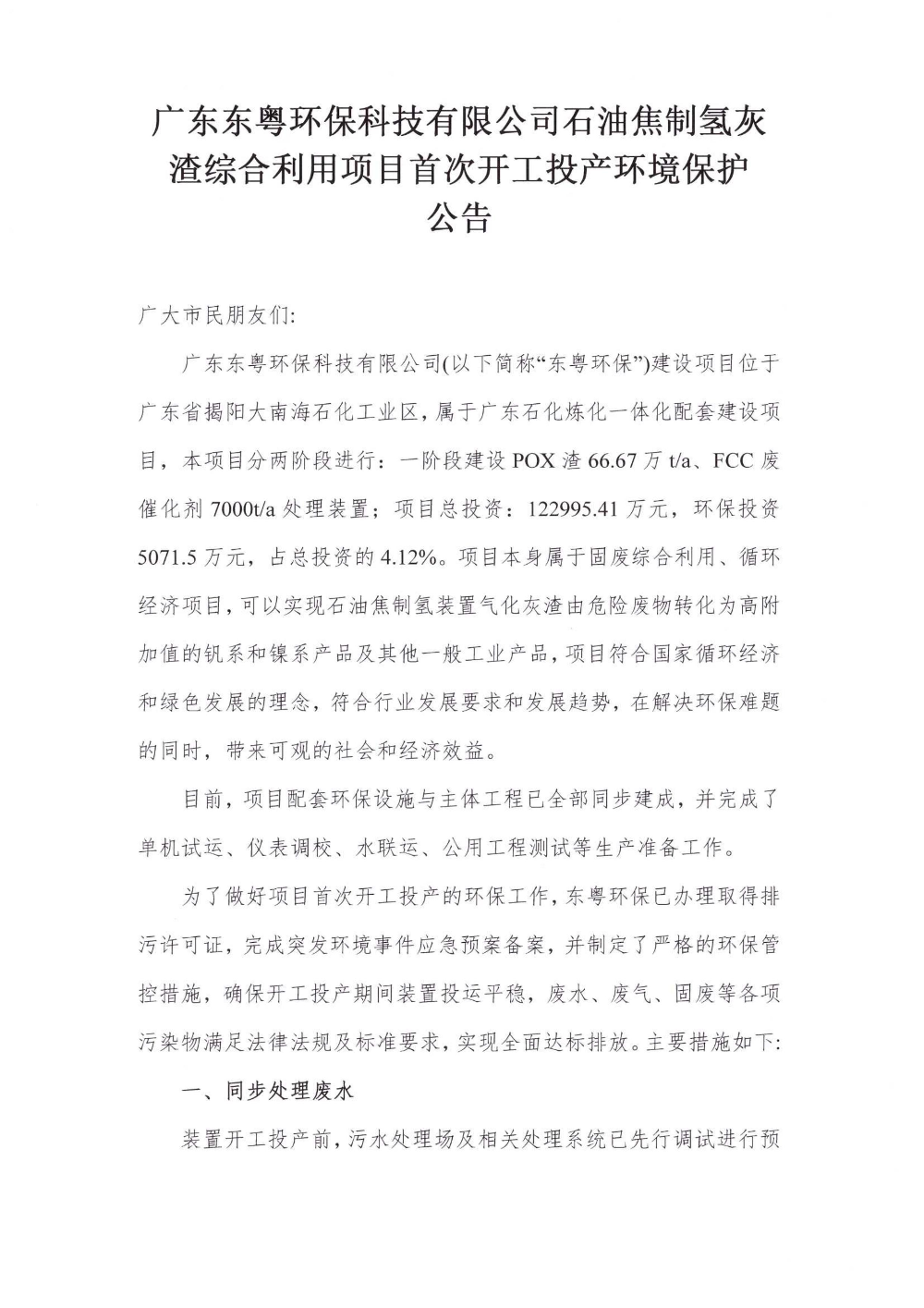 广东东粤环保科技有限公司石油焦制氢灰渣综合利用项目首次开工投产环境保护公告

广大市民朋友们:

广东东粤环保科技有限公司(以下简称“东粤环保”)建设项目位于广东省揭阳大南海石化工业区，属于广东石化炼化一体化配套建设项目，本项目分两阶段进行：一阶段建设 POX 渣 66.67 万 t/a、FCC 废催化剂 7000t/a 处理装置；项目总投资：122995.41 万元，环保投资 5071.5 万元，占总投资的 4.12%。项目本身属于固废综合利用、循环经济项目，可以实现石油焦制氢装置气化灰渣由危险废物转化为高附加值的钒系和镍系产品及其他一般工业产品，项目符合国家循环经济和绿色发展的理念，符合行业发展要求和发展趋势，在解决环保难题的同时，带来可观的社会和经济效益。

目前，项目配套环保设施与主体工程已全部同步建成，并完成了单机试运、仪表调校、水联运、公用工程测试等生产准备工作。

为了做好项目首次开工投产的环保工作，东粤环保已办理取得排污许可证，完成突发环境事件应急预案备案，并制定了严格的环保管控措施，确保开工投产期间装置投运平稳，废水、废气、固废等各项污染物满足法律法规及标准要求，实现全面达标排放。主要措施如下:

一、同步处理废水

装置开工投产前，污水处理场及相关处理系统已先行调试进行预